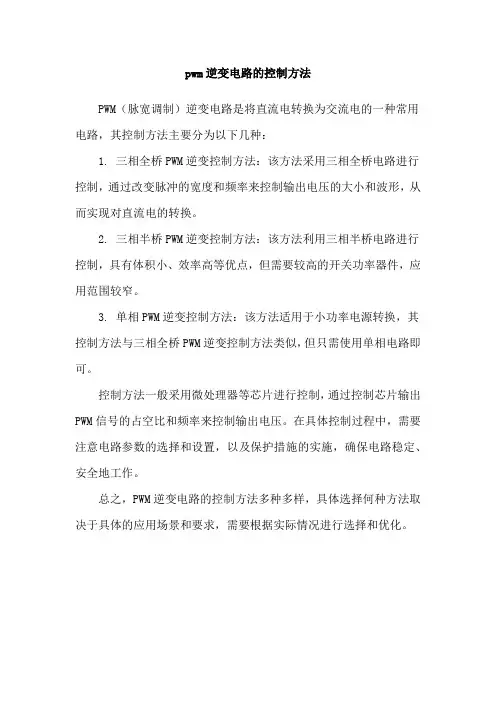 pwm逆变电路的控制方法

PWM（脉宽调制）逆变电路是将直流电转换为交流电的一种常用电路，其控制方法主要分为以下几种：

1. 三相全桥PWM逆变控制方法：该方法采用三相全桥电路进行控制，通过改变脉冲的宽度和频率来控制输出电压的大小和波形，从而实现对直流电的转换。

2. 三相半桥PWM逆变控制方法：该方法利用三相半桥电路进行控制，具有体积小、效率高等优点，但需要较高的开关功率器件，应用范围较窄。

3. 单相PWM逆变控制方法：该方法适用于小功率电源转换，其控制方法与三相全桥PWM逆变控制方法类似，但只需使用单相电路即可。

控制方法一般采用微处理器等芯片进行控制，通过控制芯片输出PWM信号的占空比和频率来控制输出电压。在具体控制过程中，需要注意电路参数的选择和设置，以及保护措施的实施，确保电路稳定、安全地工作。

总之，PWM逆变电路的控制方法多种多样，具体选择何种方法取决于具体的应用场景和要求，需要根据实际情况进行选择和优化。